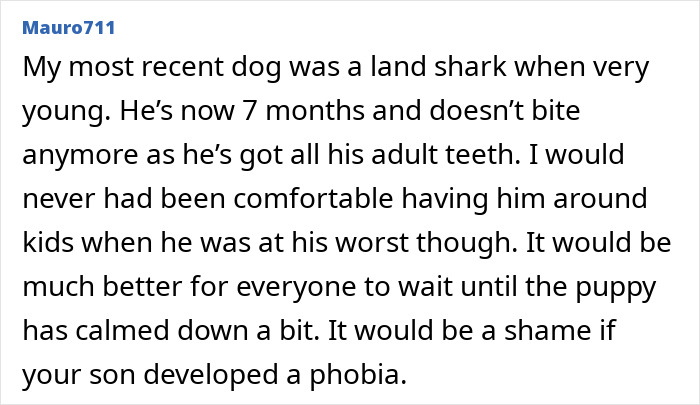 Mauro711

My most recent dog was a land shark when very young. He’s now 7 months and doesn’t bite anymore as he’s got all his adult teeth. I would never had been comfortable having him around kids when he was at his worst though. It would be much better for everyone to wait until the puppy has calmed down a bit. It would be a shame if your son developed a phobia.